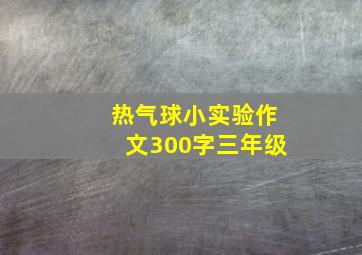 热气球小实验作文300字三年级